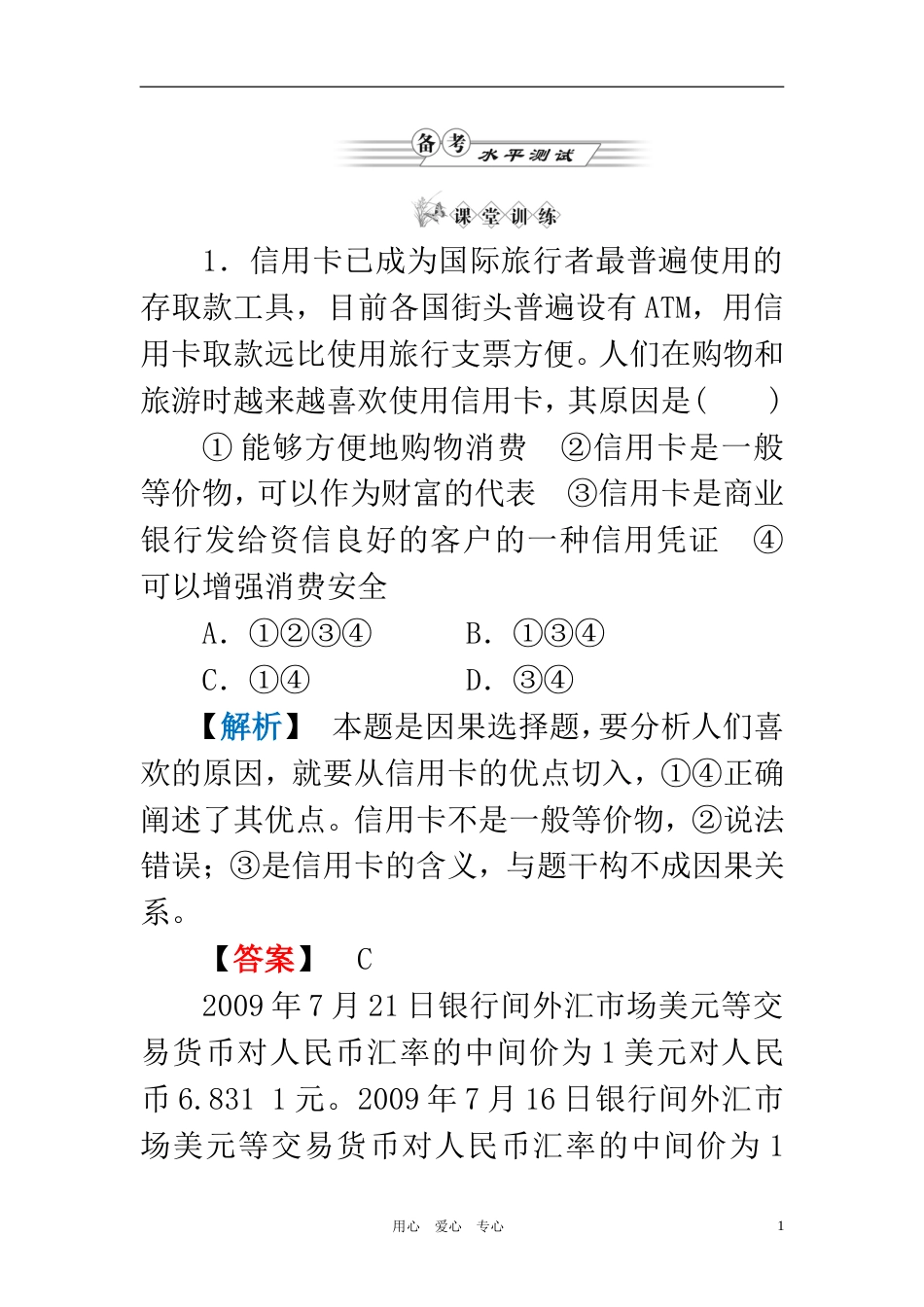 备考 水平测试

课堂训练

1．信用卡已成为国际旅行者最普遍使用的存取款工具，目前各国街头普遍设有ATM，用信用卡取款远比使用旅行支票方便。人们在购物和旅游时越来越喜欢使用信用卡，其原因是(　　)

①能够方便地购物消费　②信用卡是一般等价物，可以作为财富的代表　③信用卡是商业银行发给资信良好的客户的一种信用凭证　④可以增强消费安全

A．①②③④　　B．①③④

C．①④　　D．③④

【解析】　本题是因果选择题，要分析人们喜欢的原因，就要从信用卡的优点切入，①④正确阐述了其优点。信用卡不是一般等价物，②说法错误；③是信用卡的含义，与题干构不成因果关系。

【答案】　C

2009年7月21日银行间外汇市场美元等交易货币对人民币汇率的中间价为1美元对人民币6.831 1元。2009年7月16日银行间外汇市场美元等交易货币对人民币汇率的中间价为1

用心　爱心　专心　1